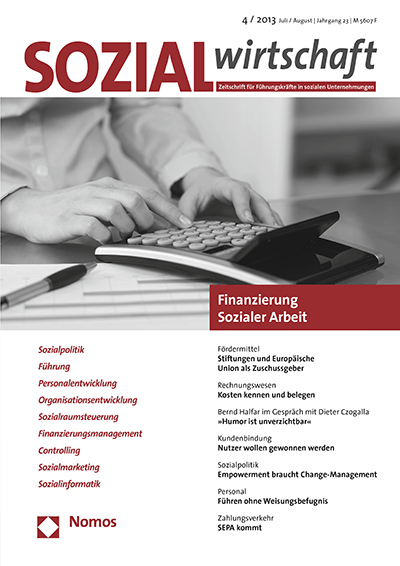 4 / 2013 Juli / August | Jahrgang 23 | M 5607 F

SOZIALwirtschaft

Zeitschrift für Führungskräfte in sozialen Unternehmungen

Finanzierung Sozialer Arbeit

Sozialpolitik
Führung
Personalentwicklung
Organisationsentwicklung
Sozialraumsteuerung
Finanzierungsmanagement
Controlling
Sozialmarketing
Sozialinformatik

Nomos

Fördermittel
Stiftungen und Europäische Union als Zuschussgeber

Rechnungswesen
Kosten kennen und belegen

Bernd Halfar im Gespräch mit Dieter Czogalla
»Humor ist unverzichtbar«

Kundenbindung
Nutzer wollen gewonnen werden

Sozialpolitik
Empowerment braucht Change-Management

Personal
Führen ohne Weisungsbefugnis

Zahlungsverkehr
SEPA kommt